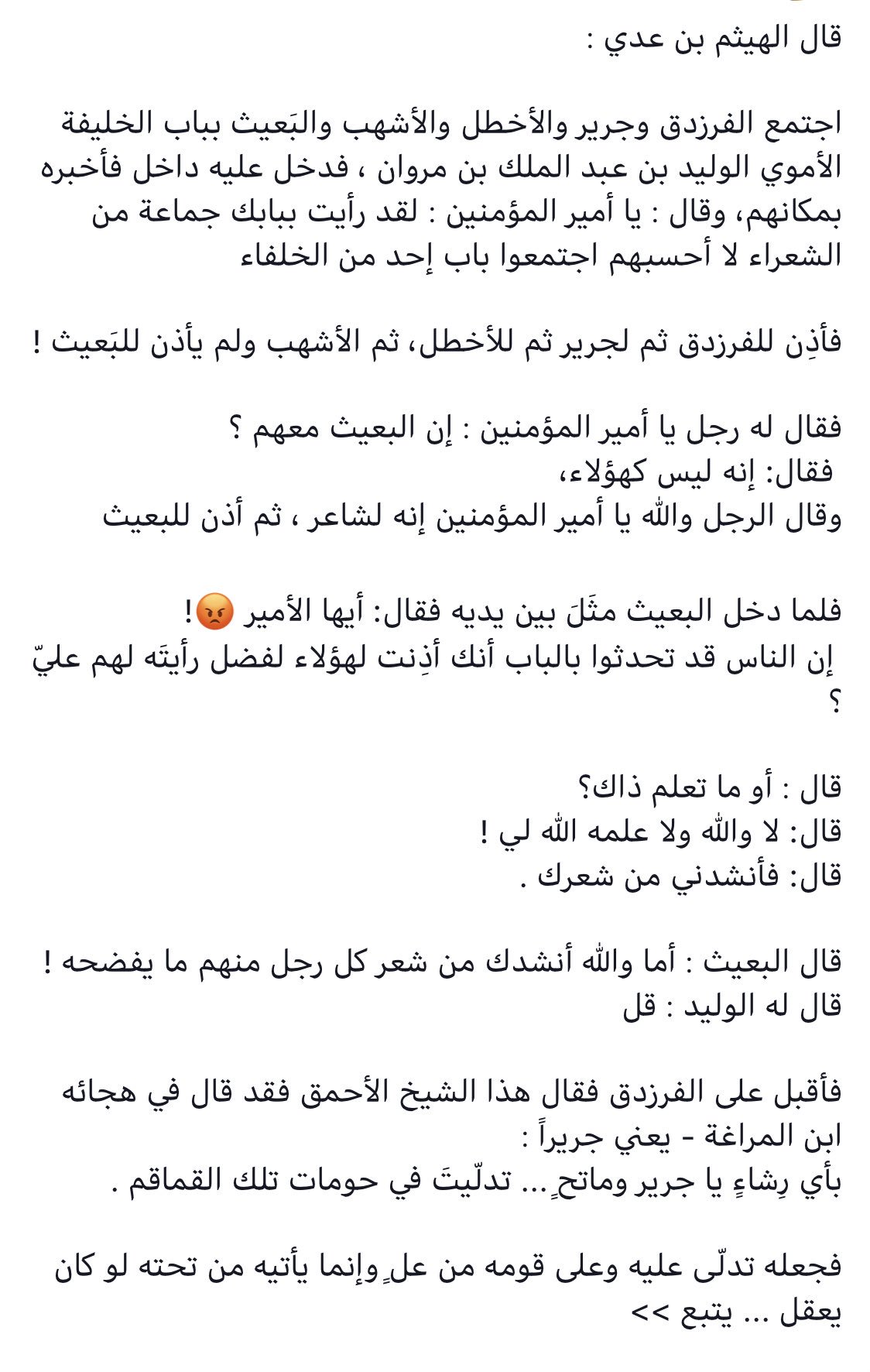 قال الهيثم بن عدي :

اجتمع الفرزدق وجرير والأخطل والأشهب والبَعيث بباب الخليفة الأموي الوليد بن عبد الملك بن مروان ، فدخل عليه داخل فأخبره بمكانهم، وقال : يا أمير المؤمنين : لقد رأيت ببابك جماعة من الشعراء لا أحسبهم اجتمعوا باب إحد من الخلفاء

فأذِن للفرزدق ثم لجرير ثم للأخطل، ثم الأشهب ولم يأذن للبَعيث !

فقال له رجل يا أمير المؤمنين : إن البعيث معهم ؟
فقال: إنه ليس كهؤلاء،
وقال الرجل والله يا أمير المؤمنين إنه لشاعر ، ثم أذن للبعيث

فلما دخل البعيث مثَلَ بين يديه فقال: أيها الأمير 😡!
إن الناس قد تحدثوا بالباب أنك أذِنت لهؤلاء لفضل رأيتَه لهم عليّ ؟

قال : أو ما تعلم ذاك؟
قال: لا والله ولا علمه الله لي !
قال: فأنشدني من شعرك .

قال البعيث : أما والله أنشدك من شعر كل رجل منهم ما يفضحه !
قال له الوليد : قل

فأقبل على الفرزدق فقال هذا الشيخ الأحمق فقد قال في هجائه ابن المراغة - يعني جريراً :
بأي رِشاءٍ يا جرير وماتحٍ... تدلّيتَ في حومات تلك القماقم .

فجعله تدلّى عليه وعلى قومه من علٍ وإنما يأتيه من تحته لو كان يعقل ... يتبع >>